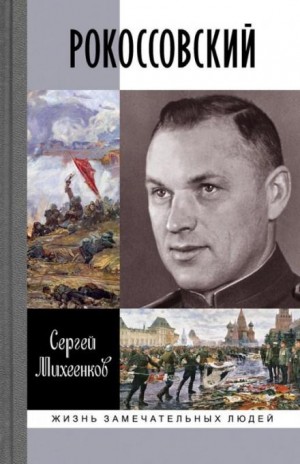 РОКОССОВСКИЙ

Сергей Михеенков

ЖИЗНЬ ЗАМЕЧАТЕЛЬНЫХ ЛЮДЕЙ